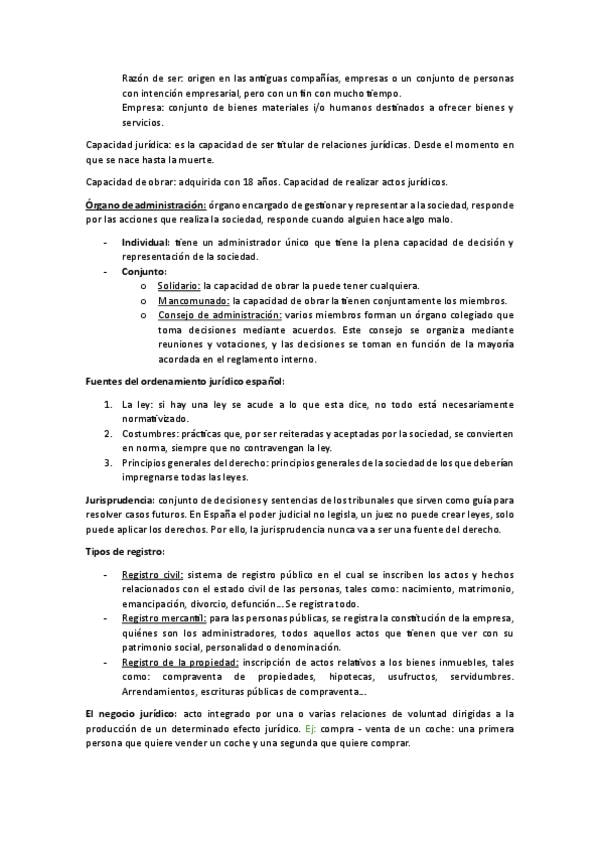 Razón de ser: origen en las antiguas compañías, empresas o un conjunto de personas con intención empresarial, pero con un fin con mucho tiempo.

Empresa: conjunto de bienes materiales i/o humanos destinados a ofrecer bienes y servicios.

Capacidad jurídica: es la capacidad de ser titular de relaciones jurídicas. Desde el momento en que se nace hasta la muerte.

Capacidad de obrar: adquirida con 18 años. Capacidad de realizar actos jurídicos.

Órgano de administración: órgano encargado de gestionar y representar a la sociedad, responde por las acciones que realiza la sociedad, responde cuando alguien hace algo malo.

- Individual: tiene un administrador único que tiene la plena capacidad de decisión y representación de la sociedad.
- Conjunto:
o Solidario: la capacidad de obrar la puede tener cualquiera.
o Mancomunado: la capacidad de obrar la tienen conjuntamente los miembros.
o Consejo de administración: varios miembros forman un órgano colegiado que toma decisiones mediante acuerdos. Este consejo se organiza mediante reuniones y votaciones, y las decisiones se toman en función de la mayoría acordada en el reglamento interno.

Fuentes del ordenamiento jurídico español:

1. La ley: si hay una ley se acude a lo que esta dice, no todo está necesariamente normativizado.
2. Costumbres: prácticas que, por ser reiteradas y aceptadas por la sociedad, se convierten en norma, siempre que no contravengan la ley.
3. Principios generales del derecho: principios generales de la sociedad de los que deberían impregnarse todas las leyes.

Jurisprudencia: conjunto de decisiones y sentencias de los tribunales que sirven como guía para resolver casos futuros. En España el poder judicial no legisla, un juez no puede crear leyes, solo puede aplicar los derechos. Por ello, la jurisprudencia nunca va a ser una fuente del derecho.

Tipos de registro:

- Registro civil: sistema de registro público en el cual se inscriben los actos y hechos relacionados con el estado civil de las personas, tales como: nacimiento, matrimonio, emancipación, divorcio, defunción… Se registra todo.
- Registro mercantil: para las personas públicas, se registra la constitución de la empresa, quiénes son los administradores, todos aquellos actos que tienen que ver con su patrimonio social, personalidad o denominación.
- Registro de la propiedad: inscripción de actos relativos a los bienes inmuebles, tales como: compraventa de propiedades, hipotecas, usufructos, servidumbres. Arrendamientos, escrituras públicas de compraventa…

El negocio jurídico: acto integrado por una o varias relaciones de voluntad dirigidas a la producción de un determinado efecto jurídico. Ej: compra - venta de un coche: una primera persona que quiere vender un coche y una segunda que quiere comprar.